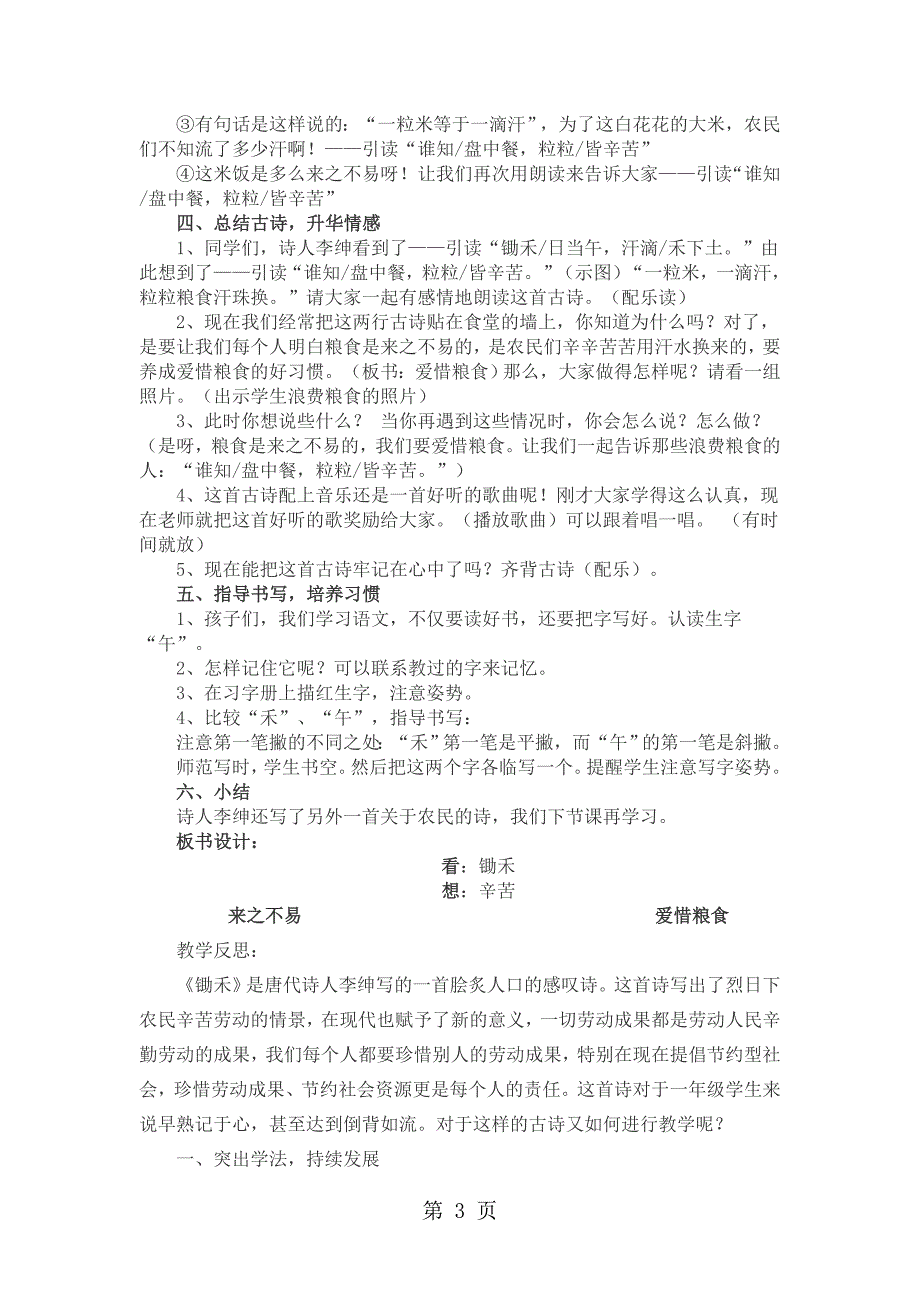 ③有句话是这样说的：“一粒米等于一滴汗”，为了这白花花的大米，农民们不知流了多少汗啊！——引读“谁知/盘中餐，粒粒/皆辛苦”

④这米饭是多么来之不易呀！让我们再次用朗读来告诉大家——引读“谁知/盘中餐，粒粒/皆辛苦”

四、总结古诗，升华情感

1、同学们，诗人李绅看到了——引读“锄禾/日当午，汗滴/禾下土。”由此想到了——引读“谁知/盘中餐，粒粒/皆辛苦。”（示图）“一粒米，一滴汗，粒粒粮食汗珠换。”请大家一起有感情地朗读这首古诗。（配乐读）

2、现在我们经常把这两行古诗贴在食堂的墙上，你知道为什么吗？对了，是要让我们每个人明白粮食是来之不易的，是农民们辛辛苦苦用汗水换来的，要养成爱惜粮食的好习惯。（板书：爱惜粮食）那么，大家做得怎样呢？请看一组照片。（出示学生浪费粮食的照片）

3、此时你想说些什么？ 当你再遇到这些情况时，你会怎么说？怎么做？（是呀，粮食是来之不易的，我们要爱惜粮食。让我们一起告诉那些浪费粮食的人：“谁知/盘中餐，粒粒/皆辛苦。”）

4、这首古诗配上音乐还是一首好听的歌曲呢！刚才大家学得这么认真，现在老师就把这首好听的歌奖励给大家。（播放歌曲）可以跟着唱一唱。 （有时间就放）

5、现在能把这首古诗牢记在心中了吗？齐背古诗（配乐）。

五、指导书写，培养习惯

1、孩子们，我们学习语文，不仅要读好书，还要把字写好。认读生字“午”。

2、怎样记住它呢？可以联系教过的字来记忆。

3、在习字册上描红生字，注意姿势。

4、比较“禾”、“午”，指导书写：

注意第一笔撇的不同之处：“禾”第一笔是平撇，而“午”的第一笔是斜撇。师范写时，学生书空。然后把这两个字各临写一个。提醒学生注意写字姿势。

六、小结

诗人李绅还写了另外一首关于农民的诗，我们下节课再学习。

板书设计：

看：锄禾

想：辛苦

来之不易 爱惜粮食

教学反思：

《锄禾》是唐代诗人李绅写的一首脍炙人口的感叹诗。这首诗写出了烈日下农民辛苦劳动的情景，在现代也赋予了新的意义，一切劳动成果都是劳动人民辛勤劳动的成果，我们每个人都要珍惜别人的劳动成果，特别在现在提倡节约型社会，珍惜劳动成果、节约社会资源更是每个人的责任。这首诗对于一年级学生来说早熟记于心，甚至达到倒背如流。对于这样的古诗又如何进行教学呢？

一、突出学法，持续发展

第 3 页